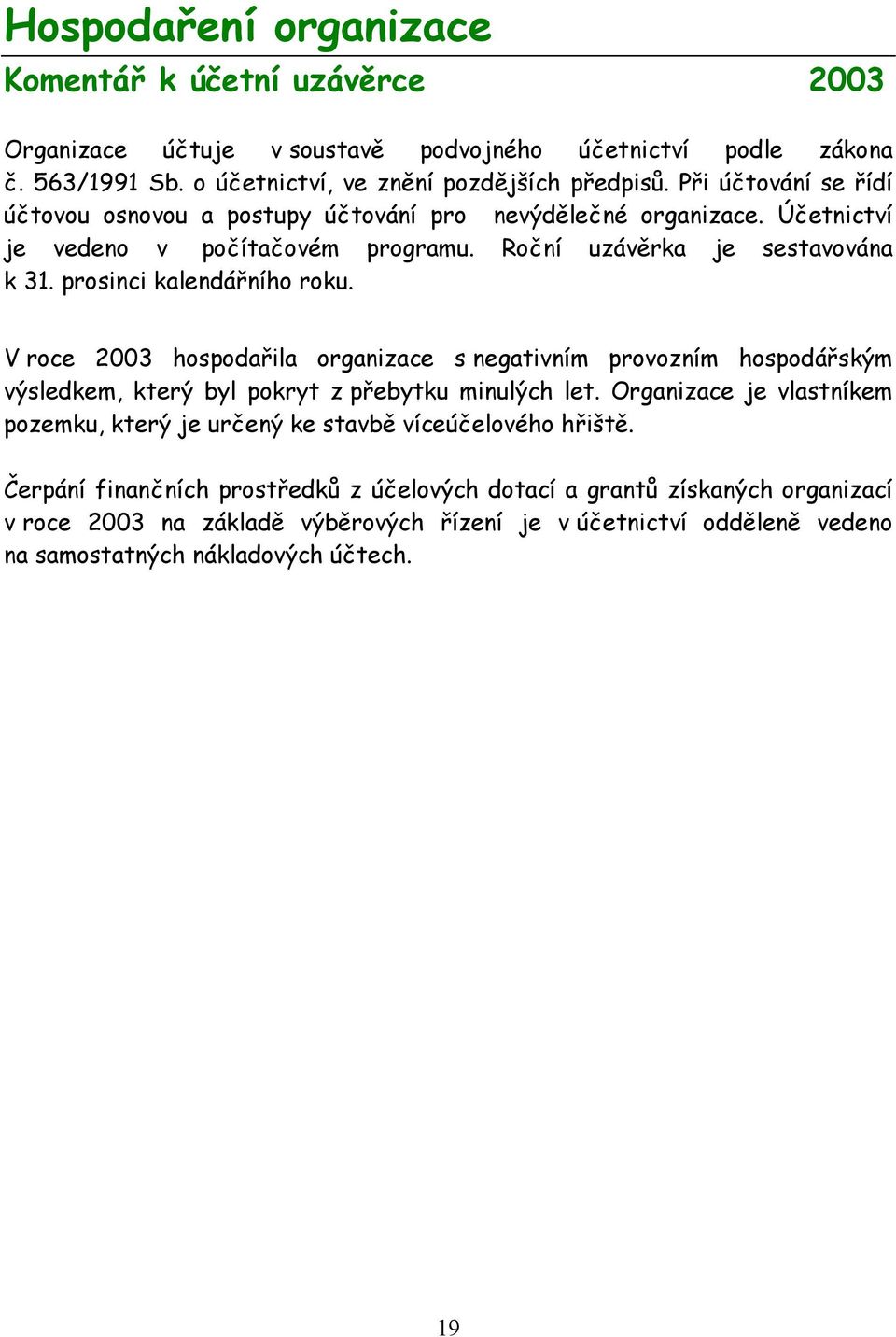 Hospodaření organizace

Komentář k účetní uzávěrce 2003

Organizace účtuje v soustavě podvojného účetnictví podle zákona č. 563/1991 Sb. o účetnictví, ve znění pozdějších předpisů. Při účtování se řídí účtovou osnovou a postupy účtování pro nevýdělečné organizace. Účetnictví je vedeno v počítačovém programu. Roční uzávěrka je sestavována k 31. prosinci kalendářního roku.

V roce 2003 hospodařila organizace s negativním provozním hospodářským výsledkem, který byl pokryt z přebytku minulých let. Organizace je vlastníkem pozemku, který je určený ke stavbě víceúčelového hřiště.

Čerpání finančních prostředků z účelových dotací a grantů získaných organizací v roce 2003 na základě výběrových řízení je v účetnictví odděleně vedeno na samostatných nákladových účtech.

19